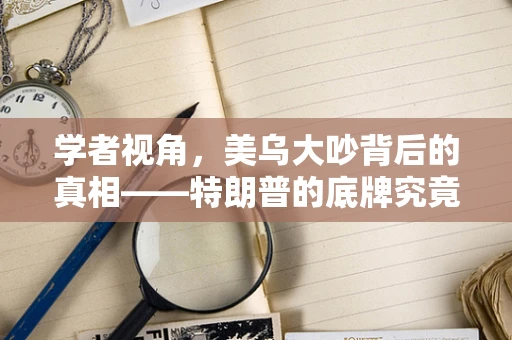 学者视角，美乌大吵背后的真相——特朗普的底牌究竟